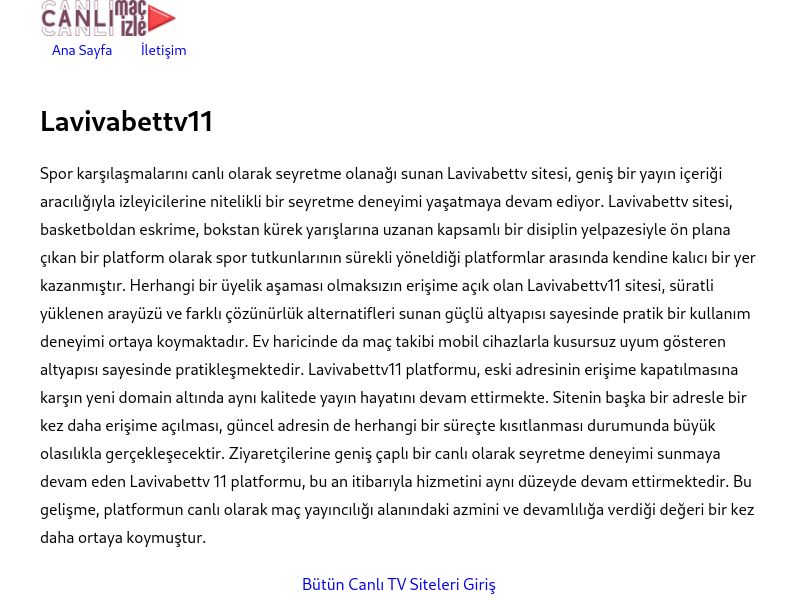 CANLI maç izle

Ana Sayfa İletişim

Lavivabettv11

Spor karşılaşmalarını canlı olarak seyretme olanağı sunan Lavivabettv sitesi, geniş bir yayın içeriği aracılığıyla izleyicilerine nitelikli bir seyretme deneyimi yaşatmaya devam ediyor. Lavivabettv sitesi, basketboldan eskrime, bokstan kürek yarışlarına uzanan kapsamlı bir disiplin yelpazesiyle ön plana çıkan bir platform olarak spor tutkunlarının sürekli yöneldiği platformlar arasında kendine kalıcı bir yer kazanmıştır. Herhangi bir üyelik aşaması olmaksızın erişime açık olan Lavivabettv11 sitesi, süratli yüklenen arayüzü ve farklı çözünürlük alternatifleri sunan güçlü altyapısı sayesinde pratik bir kullanım deneyimi ortaya koymaktadır. Ev haricinde da maç takibi mobil cihazlarla kusursuz uyum gösteren altyapısı sayesinde pratikleşmektedir. Lavivabettv11 platformu, eski adresinin erişime kapatılmasına karşın yeni domain altında aynı kalitede yayın hayatını devam ettirmekte. Sitenin başka bir adresle bir kez daha erişime açılması, güncel adresin de herhangi bir süreçte kısıtlanması durumunda büyük olasılıkla gerçekleşecektir. Ziyaretçilerine geniş çaplı bir canlı olarak seyretme deneyimi sunmaya devam eden Lavivabettv 11 platformu, bu an itibarıyla hizmetini aynı düzeyde devam ettirmektedir. Bu gelişme, platformun canlı olarak maç yayıncılığı alanındaki azmini ve devamlılığa verdiği değeri bir kez daha ortaya koymuştur.

Bütün Canlı TV Siteleri Giriş